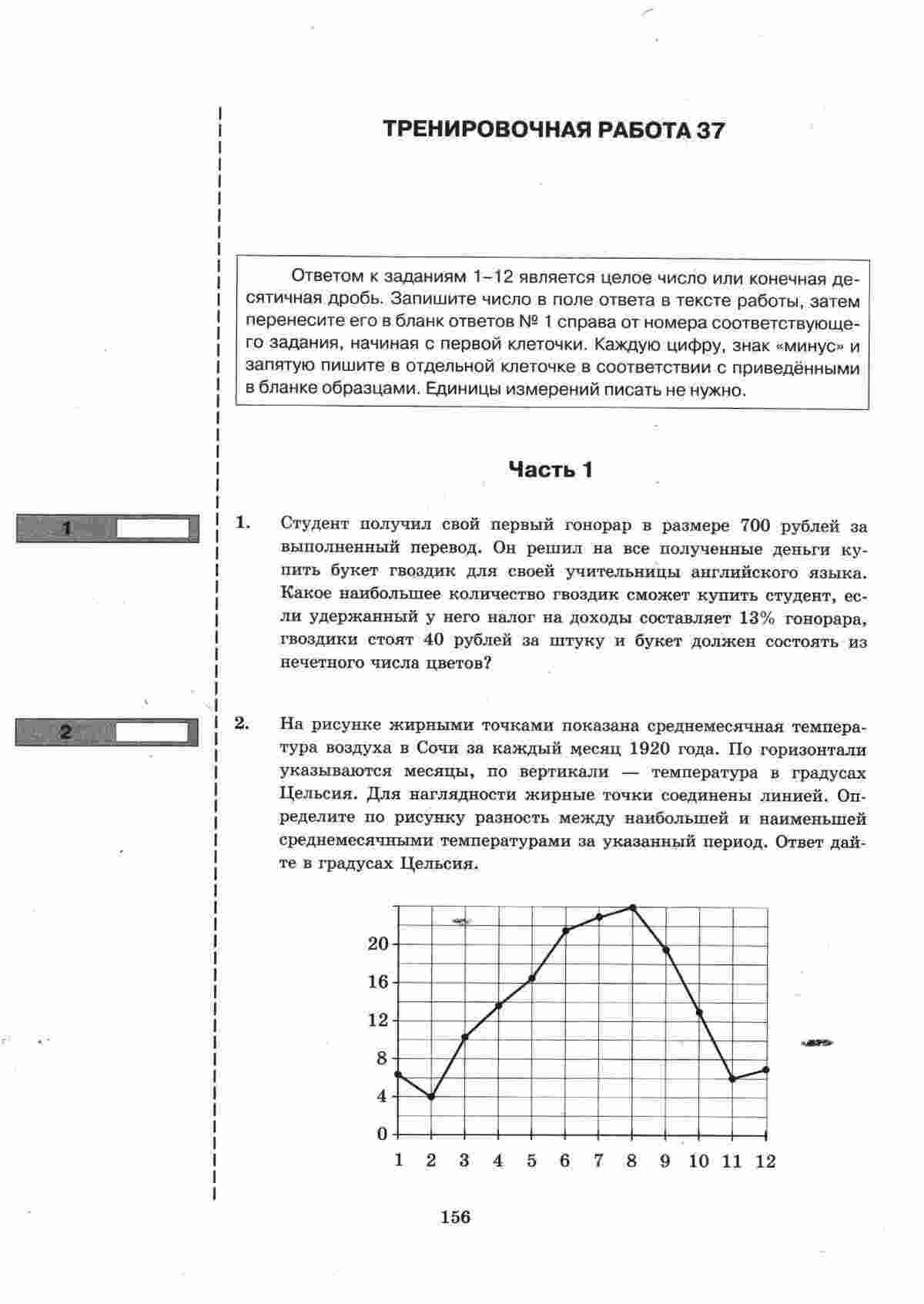 ТРЕНИРОВОЧНАЯ РАБОТА 37

Ответом к заданиям 1–12 является целое число или конечная десятичная дробь. Запишите число в поле ответа в тексте работы, затем перенесите его в бланк ответов № 1 справа от номера соответствующего задания, начиная с первой клеточки. Каждую цифру, знак «минус» и запятую пишите в отдельной клеточке в соответствии с приведёнными в бланке образцами. Единицы измерений писать не нужно.

Часть 1

1

1. Студент получил свой первый гонорар в размере 700 рублей за выполненный перевод. Он решил на все полученные деньги купить букет гвоздик для своей учительницы английского языка. Какое наибольшее количество гвоздик сможет купить студент, если удержанный у него налог на доходы составляет 13% гонорара, гвоздики стоят 40 рублей за штуку и букет должен состоять из нечетного числа цветов?

2

2. На рисунке жирными точками показана среднемесячная температура воздуха в Сочи за каждый месяц 1920 года. По горизонтали указываются месяцы, по вертикали — температура в градусах Цельсия. Для наглядности жирные точки соединены линией. Определите по рисунку разность между наибольшей и наименьшей среднемесячными температурами за указанный период. Ответ дайте в градусах Цельсия.

20
16
12
8
4
0
1 2 3 4 5 6 7 8 9 10 11 12

156